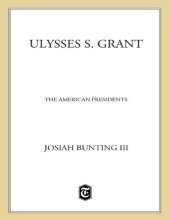 ULYSSES S. GRANT

THE AMERICAN PRESIDENTS

JOSIAH BUNTING III

T